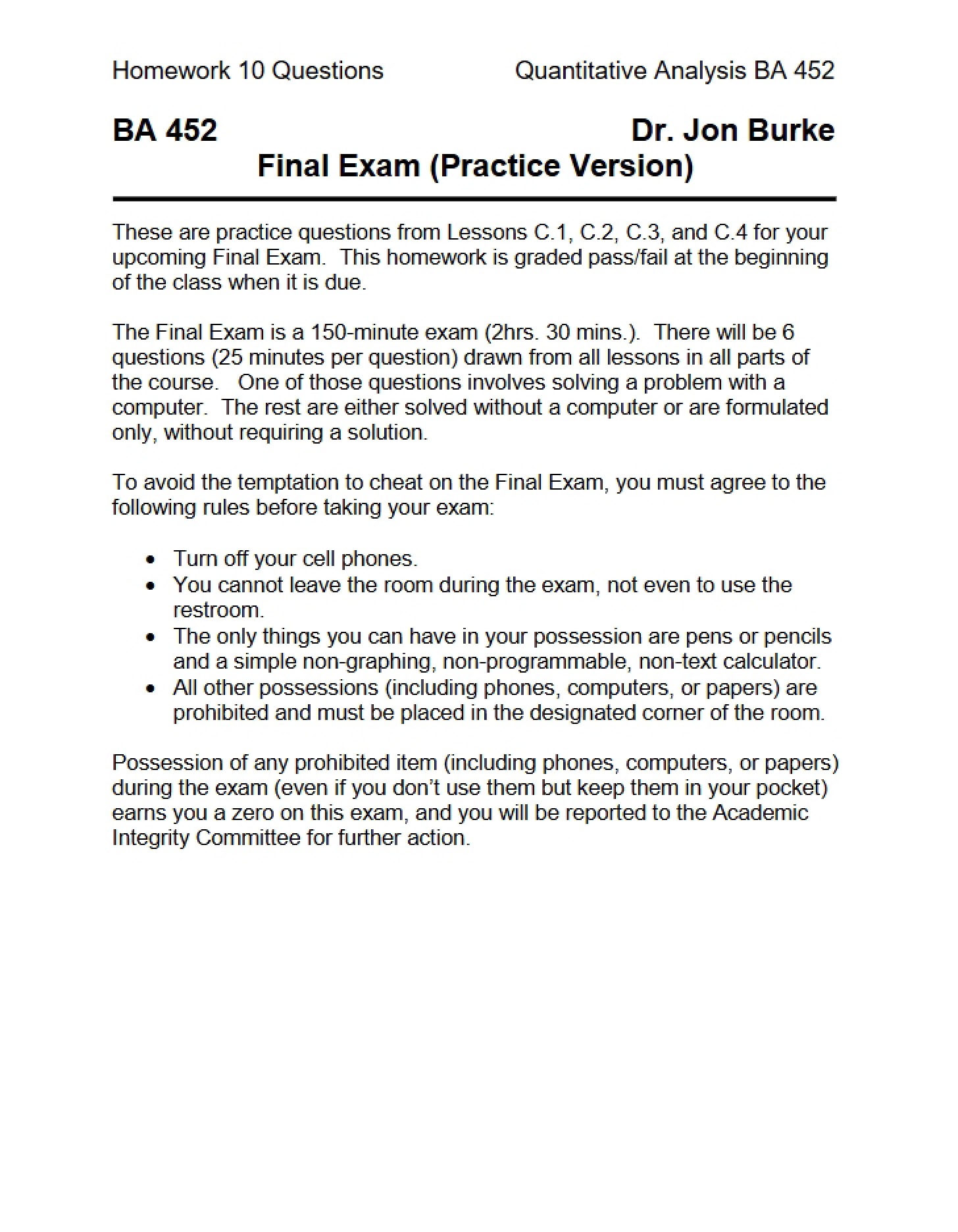 Homework 10 Questions Quantitative Analysis BA 452

BA 452 Dr. Jon Burke

Final Exam (Practice Version)

These are practice questions from Lessons C.1, C.2, C.3, and C.4 for your upcoming Final Exam. This homework is graded pass/fail at the beginning of the class when it is due.

The Final Exam is a 150-minute exam (2hrs. 30 mins.). There will be 6 questions (25 minutes per question) drawn from all lessons in all parts of the course. One of those questions involves solving a problem with a computer. The rest are either solved without a computer or are formulated only, without requiring a solution.

To avoid the temptation to cheat on the Final Exam, you must agree to the following rules before taking your exam:

• Turn off your cell phones.
• You cannot leave the room during the exam, not even to use the restroom.
• The only things you can have in your possession are pens or pencils and a simple non-graphing, non-programmable, non-text calculator.
• All other possessions (including phones, computers, or papers) are prohibited and must be placed in the designated corner of the room.

Possession of any prohibited item (including phones, computers, or papers) during the exam (even if you don't use them but keep them in your pocket) earns you a zero on this exam, and you will be reported to the Academic Integrity Committee for further action.